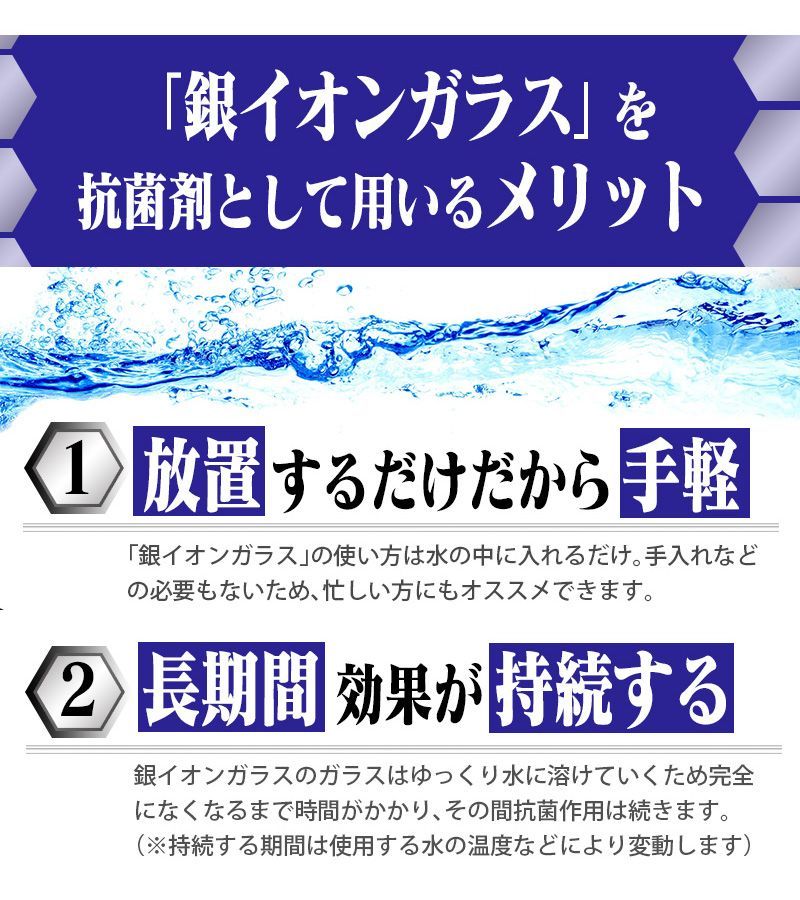 「銀イオンガラス」を
抗菌剤として用いるメリット

1 放置するだけだから手軽

「銀イオンガラス」の使い方は水の中に入れるだけ。手入れなどの必要もないため、忙しい方にもオススメできます。

2 長期間 効果が持続する

銀イオンガラスのガラスはゆっくり水に溶けていくため完全になくなるまで時間がかかり、その間抗菌作用は続きます。
（※持続する期間は使用する水の温度などにより変動します）